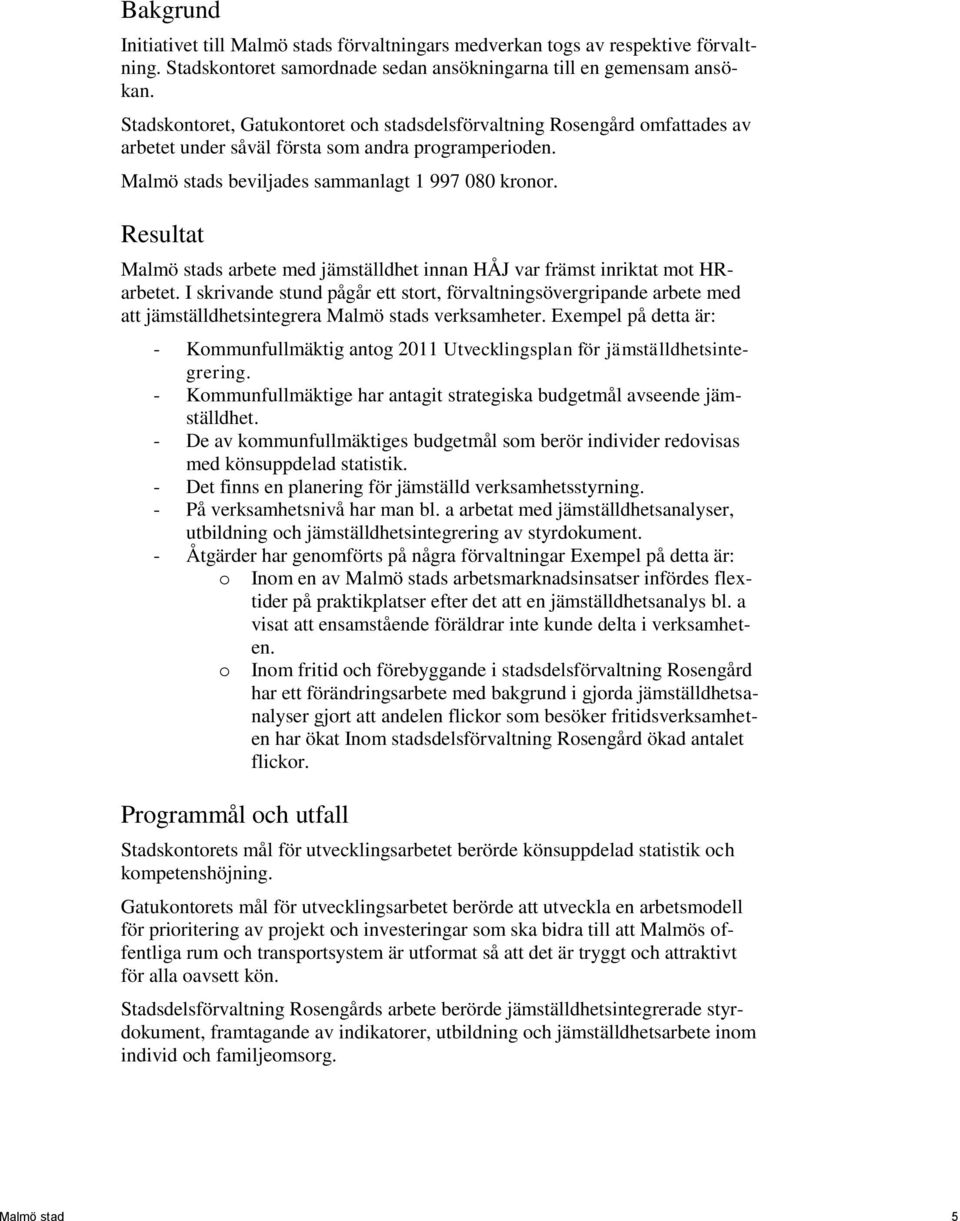 Bakgrund

Initiativet till Malmö stads förvaltningars medverkan togs av respektive förvaltning. Stadskontoret samordnade sedan ansökningarna till en gemensam ansökan.

Stadskontoret, Gatukontoret och stadsdelsförvaltning Rosengård omfattades av arbetet under såväl första som andra programperioden.

Malmö stads beviljades sammanlagt 1 997 080 kronor.

Resultat

Malmö stads arbete med jämställdhet innan HÅJ var främst inriktat mot HR-arbetet. I skrivande stund pågår ett stort, förvaltningsövergripande arbete med att jämställdhetsintegrera Malmö stads verksamheter. Exempel på detta är:

- Kommunfullmäktig antog 2011 Utvecklingsplan för jämställdhetsintegrering.
- Kommunfullmäktige har antagit strategiska budgetmål avseende jämställdhet.
- De av kommunfullmäktiges budgetmål som berör individer redovisas med könsuppdelad statistik.
- Det finns en planering för jämställd verksamhetsstyrning.
- På verksamhetsnivå har man bl. a arbetat med jämställdhetsanalyser, utbildning och jämställdhetsintegrering av styrdokument.
- Åtgärder har genomförts på några förvaltningar Exempel på detta är:
  o Inom en av Malmö stads arbetsmarknadsinsatser infördes flextider på praktikplatser efter det att en jämställdhetsanalys bl. a visat att ensamstående föräldrar inte kunde delta i verksamheten.
  o Inom fritid och förebyggande i stadsdelsförvaltning Rosengård har ett förändringsarbete med bakgrund i gjorda jämställdhetsanalyser gjort att andelen flickor som besöker fritidsverksamheten har ökat Inom stadsdelsförvaltning Rosengård ökad antalet flickor.

Programmål och utfall

Stadskontorets mål för utvecklingsarbetet berörde könsuppdelad statistik och kompetenshöjning.

Gatukontorets mål för utvecklingsarbetet berörde att utveckla en arbetsmodell för prioritering av projekt och investeringar som ska bidra till att Malmös offentliga rum och transportsystem är utformat så att det är tryggt och attraktivt för alla oavsett kön.

Stadsdelsförvaltning Rosengårds arbete berörde jämställdhetsintegrerade styrdokument, framtagande av indikatorer, utbildning och jämställdhetsarbete inom individ och familjeomsorg.

Malmö stad 5